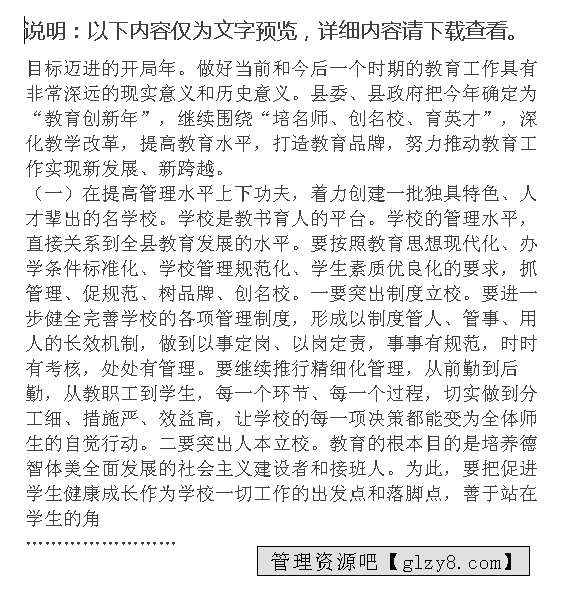 说明：以下内容仅为文字预览，详细内容请下载查看。

目标迈进的开局年。做好当前和今后一个时期的教育工作具有非常深远的现实意义和历史意义。县委、县政府把今年确定为“教育创新年”，继续围绕“培名师、创名校、育英才”，深化教学改革，提高教育水平，打造教育品牌，努力推动教育工作实现新发展、新跨越。

（一）在提高管理水平上下功夫，着力创建一批独具特色、人才辈出的名学校。学校是教书育人的平台。学校的管理水平，直接关系到全县教育发展的水平。要按照教育思想现代化、办学条件标准化、学校管理规范化、学生素质优良化的要求，抓管理、促规范、树品牌、创名校。一要突出制度立校。要进一步健全完善学校的各项管理制度，形成以制度管人、管事、用人的长效机制，做到以事定岗、以岗定责，事事有规范，时时有考核，处处有管理。要继续推行精细化管理，从前勤到后勤，从教职工到学生，每一个环节、每一个过程，切实做到分工细、措施严、效益高，让学校的每一项决策都能变为全体师生的自觉行动。二要突出人本立校。教育的根本目的是培养德智体美全面发展的社会主义建设者和接班人。为此，要把促进学生健康成长作为学校一切工作的出发点和落脚点，善于站在学生的角

........................

管理资源吧【glzy8.com】